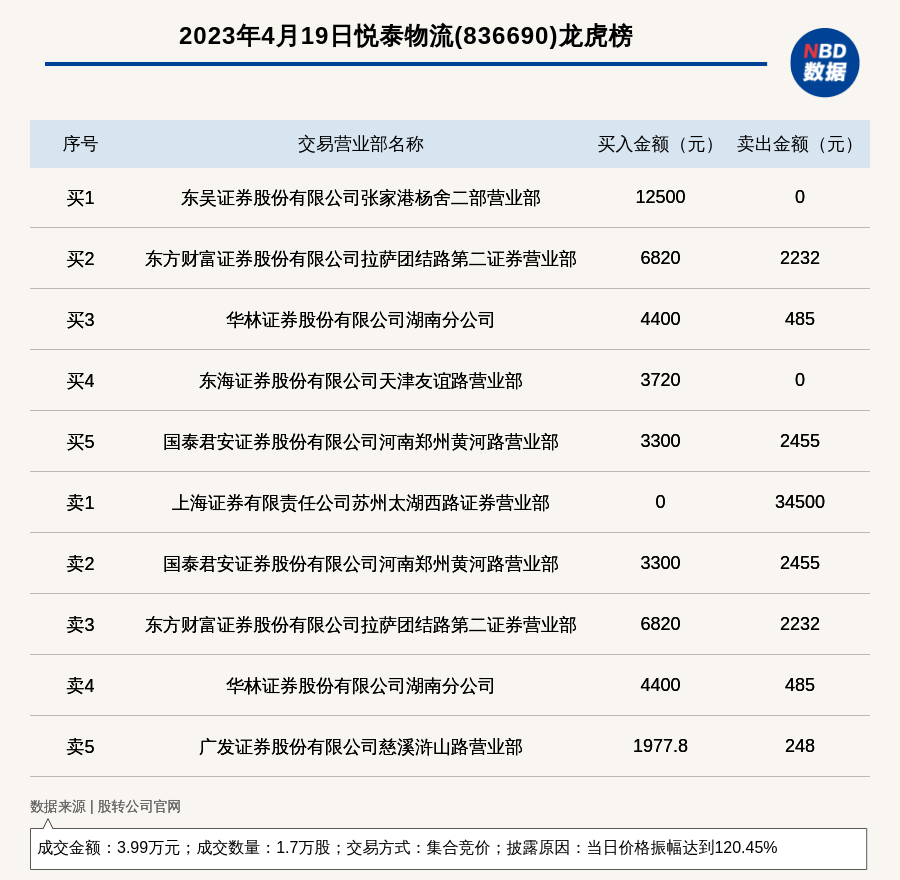 2023年4月19日悦泰物流(836690)龙虎榜

NBD
数据

| 序号 | 交易营业部名称 | 买入金额（元） | 卖出金额（元） |
|---|---|---|---|
| 买1 | 东吴证券股份有限公司张家港杨舍二部营业部 | 12500 | 0 |
| 买2 | 东方财富证券股份有限公司拉萨团结路第二证券营业部 | 6820 | 2232 |
| 买3 | 华林证券股份有限公司湖南分公司 | 4400 | 485 |
| 买4 | 东海证券股份有限公司天津友谊路营业部 | 3720 | 0 |
| 买5 | 国泰君安证券股份有限公司河南郑州黄河路营业部 | 3300 | 2455 |
| 卖1 | 上海证券有限责任公司苏州太湖西路证券营业部 | 0 | 34500 |
| 卖2 | 国泰君安证券股份有限公司河南郑州黄河路营业部 | 3300 | 2455 |
| 卖3 | 东方财富证券股份有限公司拉萨团结路第二证券营业部 | 6820 | 2232 |
| 卖4 | 华林证券股份有限公司湖南分公司 | 4400 | 485 |
| 卖5 | 广发证券股份有限公司慈溪浒山路营业部 | 1977.8 | 248 |

数据来源 | 股转公司官网

成交金额：3.99万元；成交数量：1.7万股；交易方式：集合竞价；披露原因：当日价格振幅达到120.45%